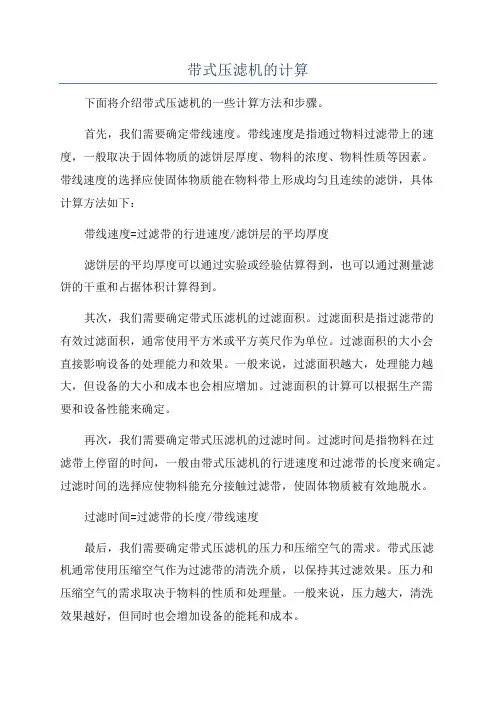 带式压滤机的计算

下面将介绍带式压滤机的一些计算方法和步骤。

首先，我们需要确定带线速度。带线速度是指通过物料过滤带上的速度，一般取决于固体物质的滤饼层厚度、物料的浓度、物料性质等因素。带线速度的选择应使固体物质能在物料带上形成均匀且连续的滤饼，具体计算方法如下：

带线速度=过滤带的行进速度/滤饼层的平均厚度

滤饼层的平均厚度可以通过实验或经验估算得到，也可以通过测量滤饼的干重和占据体积计算得到。

其次，我们需要确定带式压滤机的过滤面积。过滤面积是指过滤带的有效过滤面积，通常使用平方米或平方英尺作为单位。过滤面积的大小会直接影响设备的处理能力和效果。一般来说，过滤面积越大，处理能力越大，但设备的大小和成本也会相应增加。过滤面积的计算可以根据生产需要和设备性能来确定。

再次，我们需要确定带式压滤机的过滤时间。过滤时间是指物料在过滤带上停留的时间，一般由带式压滤机的行进速度和过滤带的长度来确定。过滤时间的选择应使物料能充分接触过滤带，使固体物质被有效地脱水。

过滤时间=过滤带的长度/带线速度

最后，我们需要确定带式压滤机的压力和压缩空气的需求。带式压滤机通常使用压缩空气作为过滤带的清洗介质，以保持其过滤效果。压力和压缩空气的需求取决于物料的性质和处理量。一般来说，压力越大，清洗效果越好，但同时也会增加设备的能耗和成本。